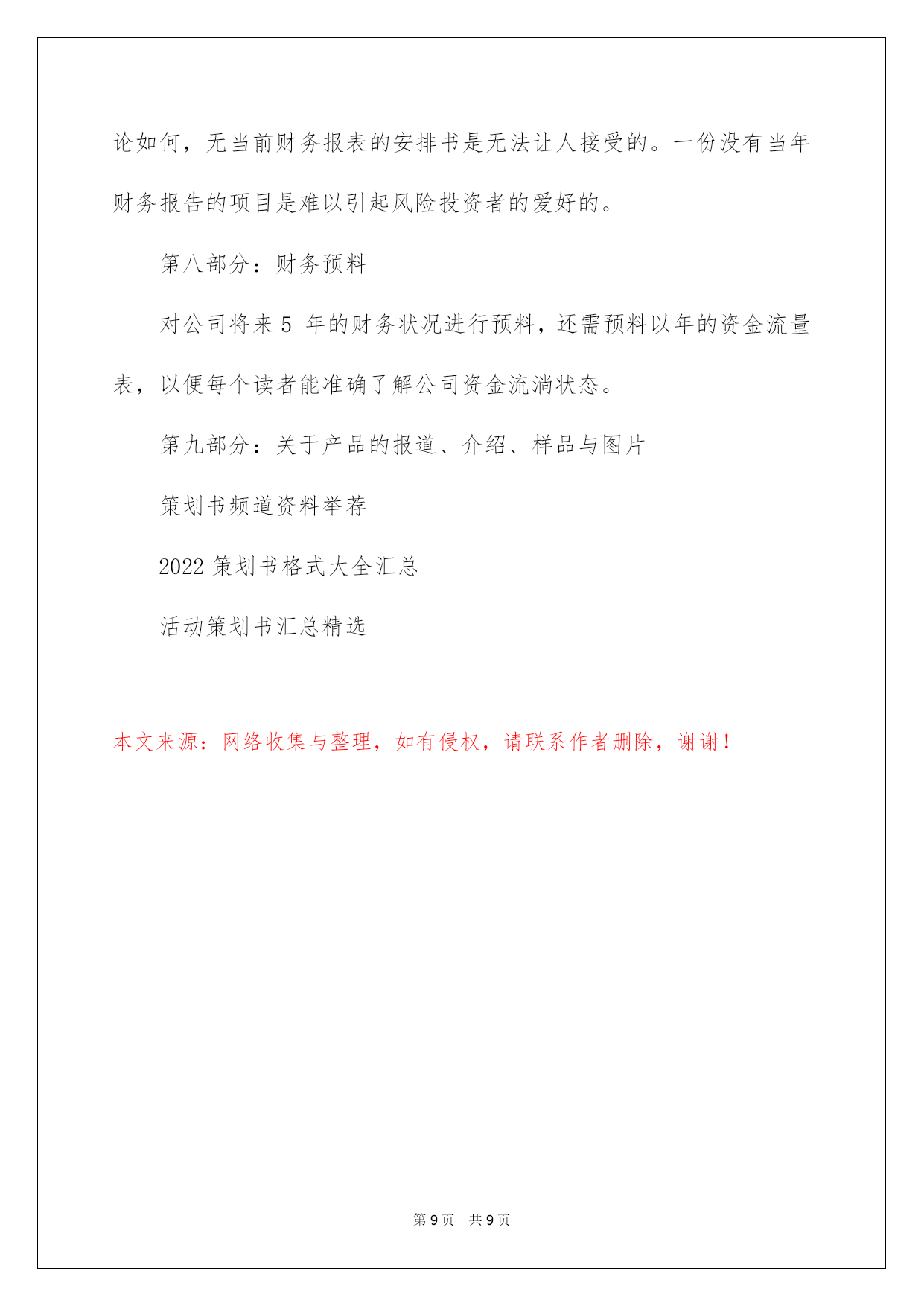 论如何，无当前财务报表的安排书是无法让人接受的。一份没有当年财务报告的项目是难以引起风险投资者的爱好的。

第八部分：财务预料

对公司将来 5 年的财务状况进行预料，还需预料以年的资金流量表，以便每个读者能准确了解公司资金流淌状态。

第九部分：关于产品的报道、介绍、样品与图片

策划书频道资料举荐

2022 策划书格式大全汇总

活动策划书汇总精选

本文来源：网络收集与整理，如有侵权，请联系作者删除，谢谢！

第 9 页　共 9 页